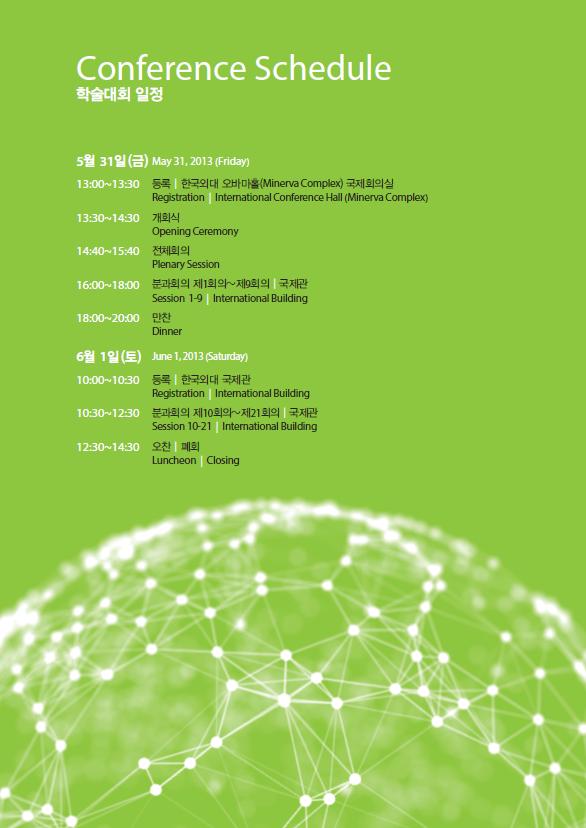 Conference Schedule
학술대회 일정

5월 31일(금) May 31, 2013 (Friday)

13:00~13:30 등록 | 한국외대 오바마홀(Minerva Complex) 국제회의실
Registration | International Conference Hall (Minerva Complex)

13:30~14:30 개회식
Opening Ceremony

14:40~15:40 전체회의
Plenary Session

16:00~18:00 분과회의 제1회의~제9회의 | 국제관
Session 1-9 | International Building

18:00~20:00 만찬
Dinner

6월 1일(토) June 1, 2013 (Saturday)

10:00~10:30 등록 | 한국외대 국제관
Registration | International Building

10:30~12:30 분과회의 제10회의~제21회의 | 국제관
Session 10-21 | International Building

12:30~14:30 오찬 | 폐회
Luncheon | Closing